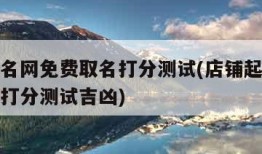 名网免费取名打分测试(店铺起
打分测试吉凶)